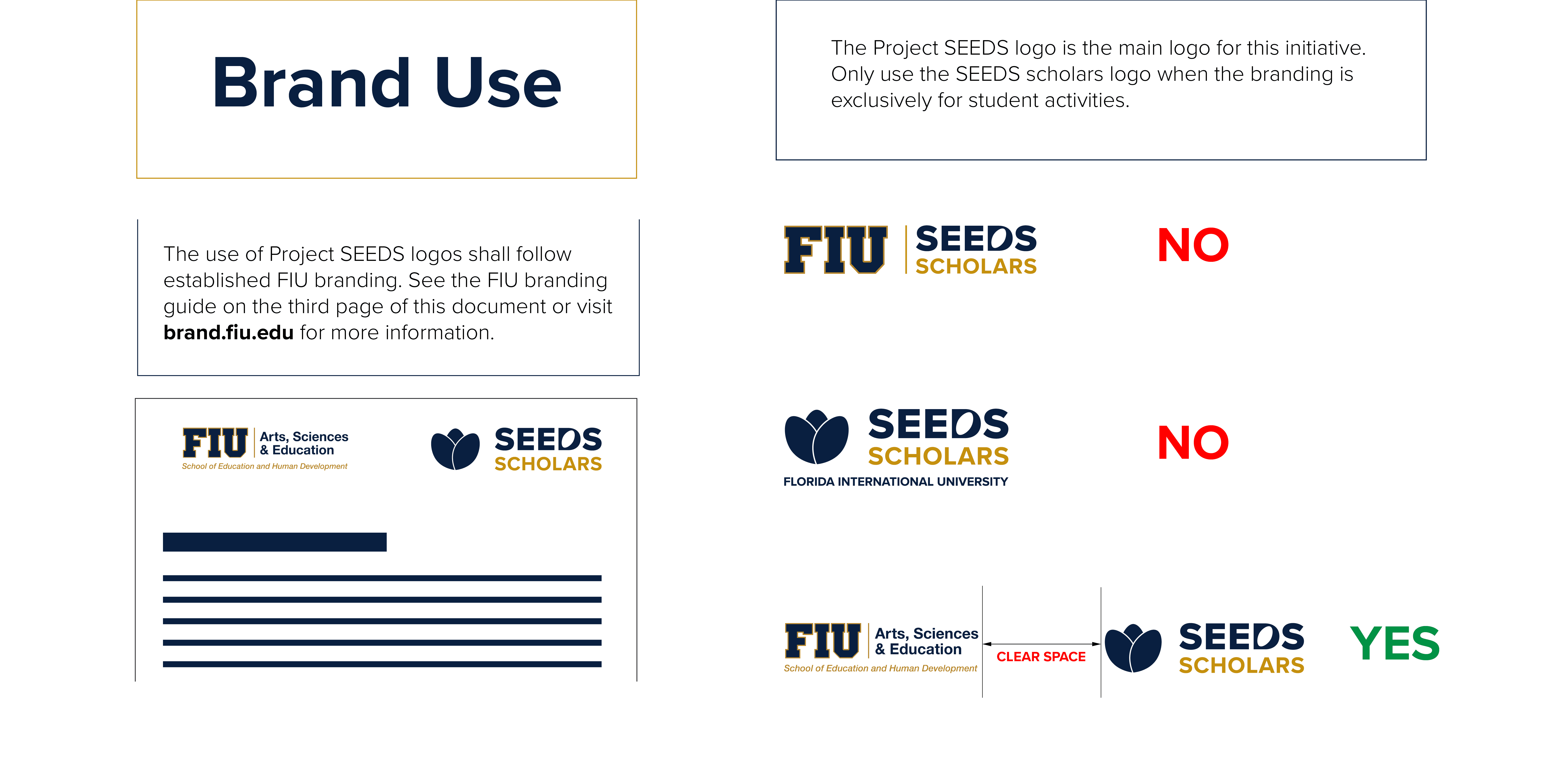 Brand Use

The use of Project SEEDS logos shall follow established FIU branding. See the FIU branding guide on the third page of this document or visit brand.fiu.edu for more information.

FIU Arts, Sciences & Education
School of Education and Human Development

SEEDS
SCHOLARS

The Project SEEDS logo is the main logo for this initiative. Only use the SEEDS scholars logo when the branding is exclusively for student activities.

FIU SEEDS SCHOLARS

NO

SEEDS
SCHOLARS
FLORIDA INTERNATIONAL UNIVERSITY

NO

FIU Arts, Sciences & Education
School of Education and Human Development

CLEAR SPACE

SEEDS
SCHOLARS

YES